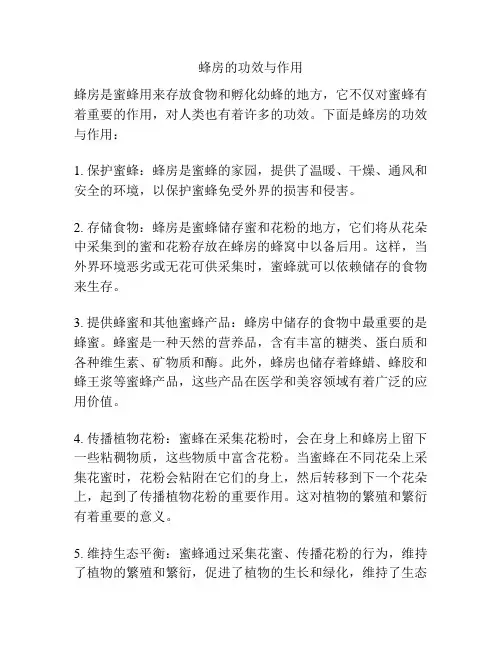 蜂房的功效与作用

蜂房是蜜蜂用来存放食物和孵化幼蜂的地方，它不仅对蜜蜂有着重要的作用，对人类也有着许多的功效。下面是蜂房的功效与作用：

1. 保护蜜蜂：蜂房是蜜蜂的家园，提供了温暖、干燥、通风和安全的环境，以保护蜜蜂免受外界的损害和侵害。

2. 存储食物：蜂房是蜜蜂储存蜜和花粉的地方，它们将从花朵中采集到的蜜和花粉存放在蜂房的蜂窝中以备后用。这样，当外界环境恶劣或无花可供采集时，蜜蜂就可以依赖储存的食物来生存。

3. 提供蜂蜜和其他蜜蜂产品：蜂房中储存的食物中最重要的是蜂蜜。蜂蜜是一种天然的营养品，含有丰富的糖类、蛋白质和各种维生素、矿物质和酶。此外，蜂房也储存着蜂蜡、蜂胶和蜂王浆等蜜蜂产品，这些产品在医学和美容领域有着广泛的应用价值。

4. 传播植物花粉：蜜蜂在采集花粉时，会在身上和蜂房上留下一些粘稠物质，这些物质中富含花粉。当蜜蜂在不同花朵上采集花蜜时，花粉会粘附在它们的身上，然后转移到下一个花朵上，起到了传播植物花粉的重要作用。这对植物的繁殖和繁衍有着重要的意义。

5. 维持生态平衡：蜜蜂通过采集花蜜、传播花粉的行为，维持了植物的繁殖和繁衍，促进了植物的生长和绿化，维持了生态